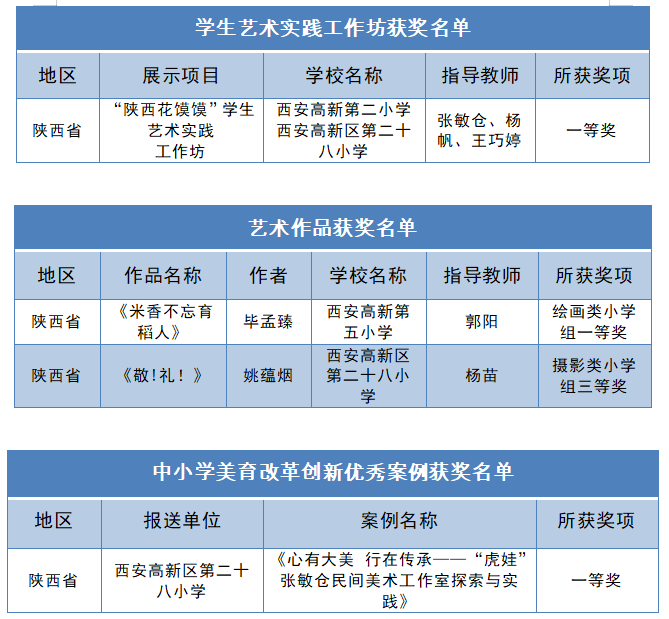 学生艺术实践工作坊获奖名单

| 地区 | 展示项目 | 学校名称 | 指导教师 | 所获奖项 |
|---|---|---|---|---|
| 陕西省 | “陕西花馍馍”学生艺术实践工作坊 | 西安高新第二小学 西安高新区第二十八小学 | 张敏仓、杨帆、王巧婷 | 一等奖 |

艺术作品获奖名单

| 地区 | 作品名称 | 作者 | 学校名称 | 指导教师 | 所获奖项 |
|---|---|---|---|---|---|
| 陕西省 | 《米香不忘育稻人》 | 毕孟臻 | 西安高新第五小学 | 郭阳 | 绘画类小学组一等奖 |
| 陕西省 | 《敬!礼!》 | 姚蕴烟 | 西安高新区第二十八小学 | 杨苗 | 摄影类小学组三等奖 |

中小学美育改革创新优秀案例获奖名单

| 地区 | 报送单位 | 案例名称 | 所获奖项 |
|---|---|---|---|
| 陕西省 | 西安高新区第二十八小学 | 《心有大美 行在传承——“虎娃”张敏仓民间美术工作室探索与实践》 | 一等奖 |